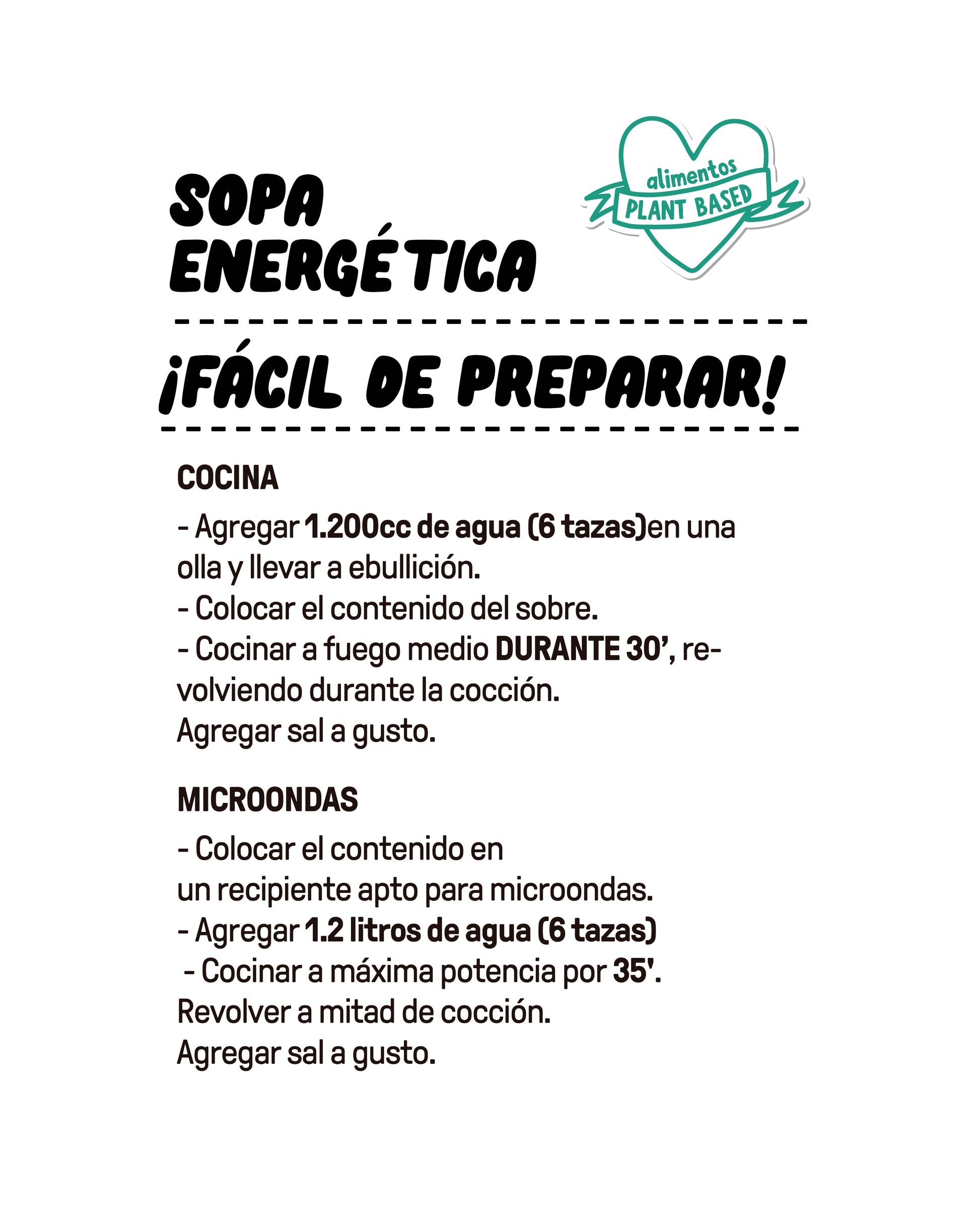 SOPA
ENERGÉTICA

alimentos
PLANT BASED

¡FÁCIL DE PREPARAR!

COCINA

- Agregar 1.200cc de agua (6 tazas)en una olla y llevar a ebullición.
- Colocar el contenido del sobre.
- Cocinar a fuego medio DURANTE 30', revolviendo durante la cocción.
Agregar sal a gusto.

MICROONDAS

- Colocar el contenido en un recipiente apto para microondas.
- Agregar 1.2 litros de agua (6 tazas)
- Cocinar a máxima potencia por 35'.
Revolver a mitad de cocción.
Agregar sal a gusto.